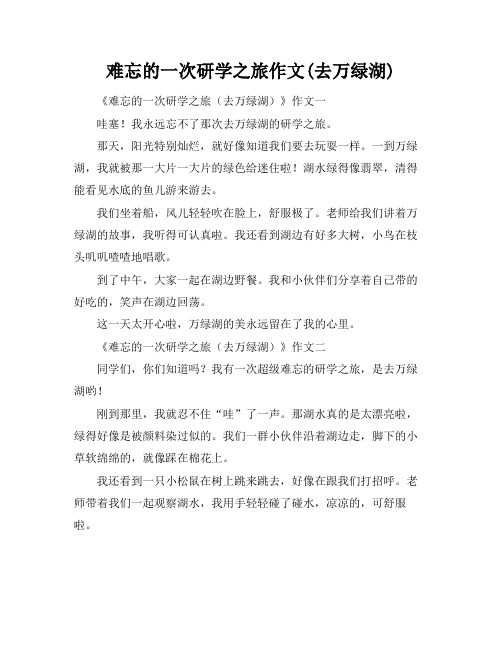 难忘的一次研学之旅作文(去万绿湖)

《难忘的一次研学之旅（去万绿湖）》作文一

哇塞！我永远忘不了那次去万绿湖的研学之旅。

那天，阳光特别灿烂，就好像知道我们要去玩耍一样。一到万绿湖，我就被那一大片一大片的绿色给迷住啦！湖水绿得像翡翠，清得能看见水底的鱼儿游来游去。

我们坐着船，风儿轻轻吹在脸上，舒服极了。老师给我们讲着万绿湖的故事，我听得可认真啦。我还看到湖边有好多大树，小鸟在枝头叽叽喳喳地唱歌。

到了中午，大家一起在湖边野餐。我和小伙伴们分享着自己带的好吃的，笑声在湖边回荡。

这一天太开心啦，万绿湖的美永远留在了我的心里。

《难忘的一次研学之旅（去万绿湖）》作文二

同学们，你们知道吗？我有一次超级难忘的研学之旅，是去万绿湖哟！

刚到那里，我就忍不住“哇”了一声。那湖水真的是太漂亮啦，绿得好像是被颜料染过似的。我们一群小伙伴沿着湖边走，脚下的小草软绵绵的，就像踩在棉花上。

我还看到一只小松鼠在树上跳来跳去，好像在跟我们打招呼。老师带着我们一起观察湖水，我用手轻轻碰了碰水，凉凉的，可舒服啦。